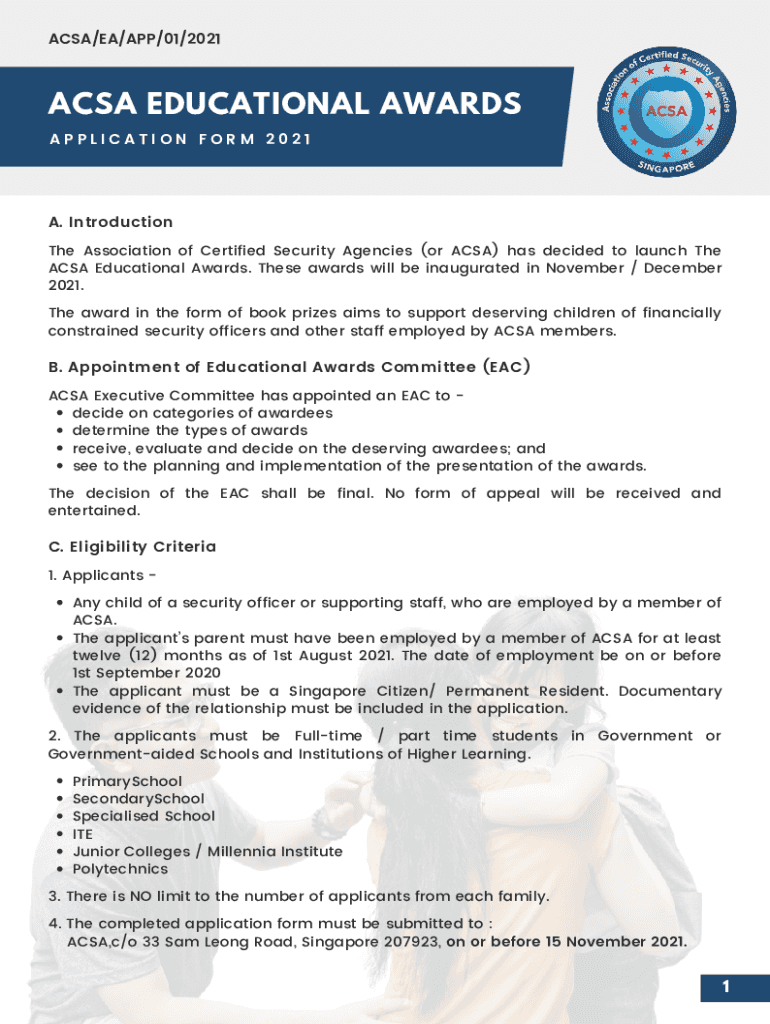 ACSA/EA/APP/01/2021

ACSA EDUCATIONAL AWARDS

APPLICATION FORM 2021

Association of Certified Security Agencies
ACSA
SINGAPORE

A. Introduction

The Association of Certified Security Agencies (or ACSA) has decided to launch The ACSA Educational Awards. These awards will be inaugurated in November / December 2021.

The award in the form of book prizes aims to support deserving children of financially constrained security officers and other staff employed by ACSA members.

B. Appointment of Educational Awards Committee (EAC)

ACSA Executive Committee has appointed an EAC to -
• decide on categories of awardees
• determine the types of awards
• receive, evaluate and decide on the deserving awardees; and
• see to the planning and implementation of the presentation of the awards.

The decision of the EAC shall be final. No form of appeal will be received and entertained.

C. Eligibility Criteria

1. Applicants -

• Any child of a security officer or supporting staff, who are employed by a member of ACSA.
• The applicant's parent must have been employed by a member of ACSA for at least twelve (12) months as of 1st August 2021. The date of employment be on or before 1st September 2020
• The applicant must be a Singapore Citizen/ Permanent Resident. Documentary evidence of the relationship must be included in the application.

2. The applicants must be Full-time / part time students in Government or Government-aided Schools and Institutions of Higher Learning.

• PrimarySchool
• SecondarySchool
• Specialised School
• ITE
• Junior Colleges / Millennia Institute
• Polytechnics

3. There is NO limit to the number of applicants from each family.

4. The completed application form must be submitted to :
ACSA,c/o 33 Sam Leong Road, Singapore 207923, on or before 15 November 2021.

1